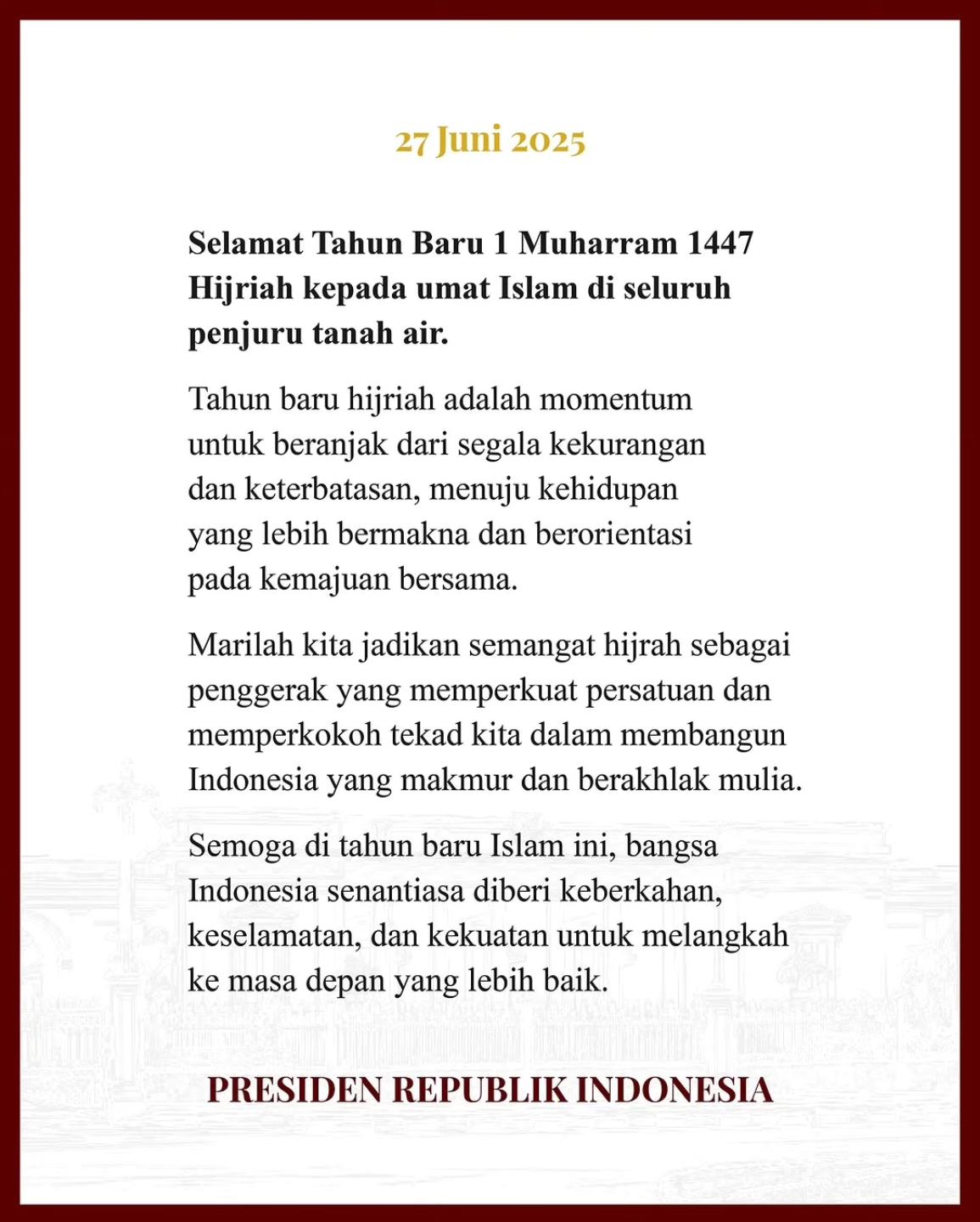 27 Juni 2025

Selamat Tahun Baru 1 Muharram 1447 Hijriah kepada umat Islam di seluruh penjuru tanah air.

Tahun baru hijriah adalah momentum untuk beranjak dari segala kekurangan dan keterbatasan, menuju kehidupan yang lebih bermakna dan berorientasi pada kemajuan bersama.

Marilah kita jadikan semangat hijrah sebagai penggerak yang memperkuat persatuan dan memperkokoh tekad kita dalam membangun Indonesia yang makmur dan berakhlak mulia.

Semoga di tahun baru Islam ini, bangsa Indonesia senantiasa diberi keberkahan, keselamatan, dan kekuatan untuk melangkah ke masa depan yang lebih baik.

PRESIDEN REPUBLIK INDONESIA